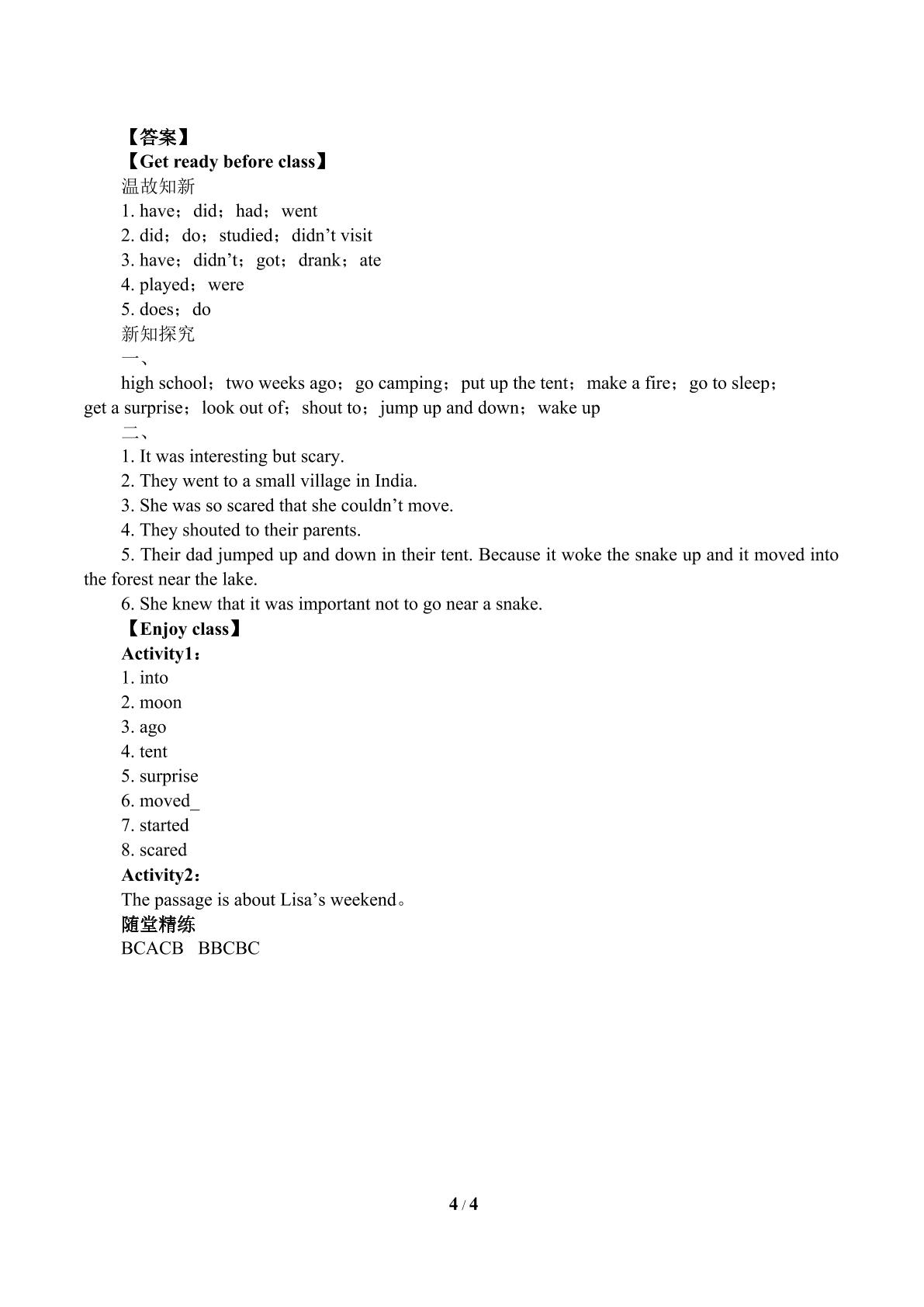 【答案】
【Get ready before class】
温故知新
1. have；did；had；went
2. did；do；studied；didn’t visit
3. have；didn’t；got；drank；ate
4. played；were
5. does；do
新知探究
一、
high school；two weeks ago；go camping；put up the tent；make a fire；go to sleep；get a surprise；look out of；shout to；jump up and down；wake up
二、
1. It was interesting but scary.
2. They went to a small village in India.
3. She was so scared that she couldn’t move.
4. They shouted to their parents.
5. Their dad jumped up and down in their tent. Because it woke the snake up and it moved into the forest near the lake.
6. She knew that it was important not to go near a snake.
【Enjoy class】
Activity1：
1. into
2. moon
3. ago
4. tent
5. surprise
6. moved_
7. started
8. scared
Activity2：
The passage is about Lisa’s weekend。
随堂精练
BCACB BBCBC

4 / 4